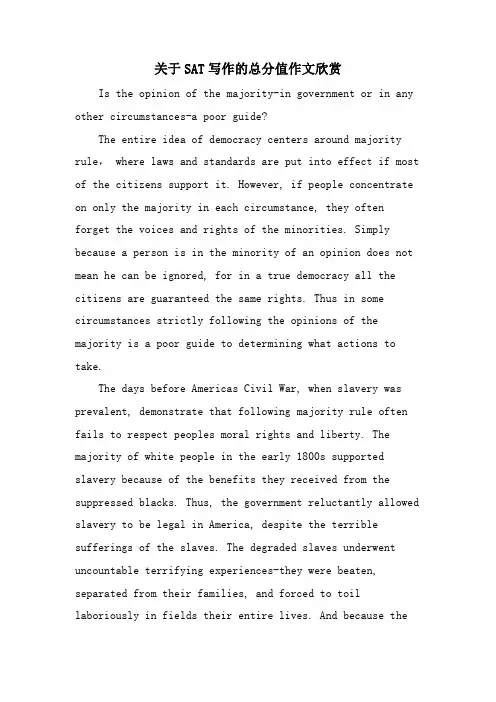 关于SAT写作的总分值作文欣赏

Is the opinion of the majority-in government or in any other circumstances-a poor guide?

The entire idea of democracy centers around majority rule， where laws and standards are put into effect if most of the citizens support it. However, if people concentrate on only the majority in each circumstance, they often forget the voices and rights of the minorities. Simply because a person is in the minority of an opinion does not mean he can be ignored, for in a true democracy all the citizens are guaranteed the same rights. Thus in some circumstances strictly following the opinions of the majority is a poor guide to determining what actions to take.

The days before Americas Civil War, when slavery was prevalent, demonstrate that following majority rule often fails to respect peoples moral rights and liberty. The majority of white people in the early 1800s supported slavery because of the benefits they received from the suppressed blacks. Thus, the government reluctantly allowed slavery to be legal in America, despite the terrible sufferings of the slaves. The degraded slaves underwent uncountable terrifying experiences-they were beaten, separated from their families, and forced to toil laboriously in fields their entire lives. And because the